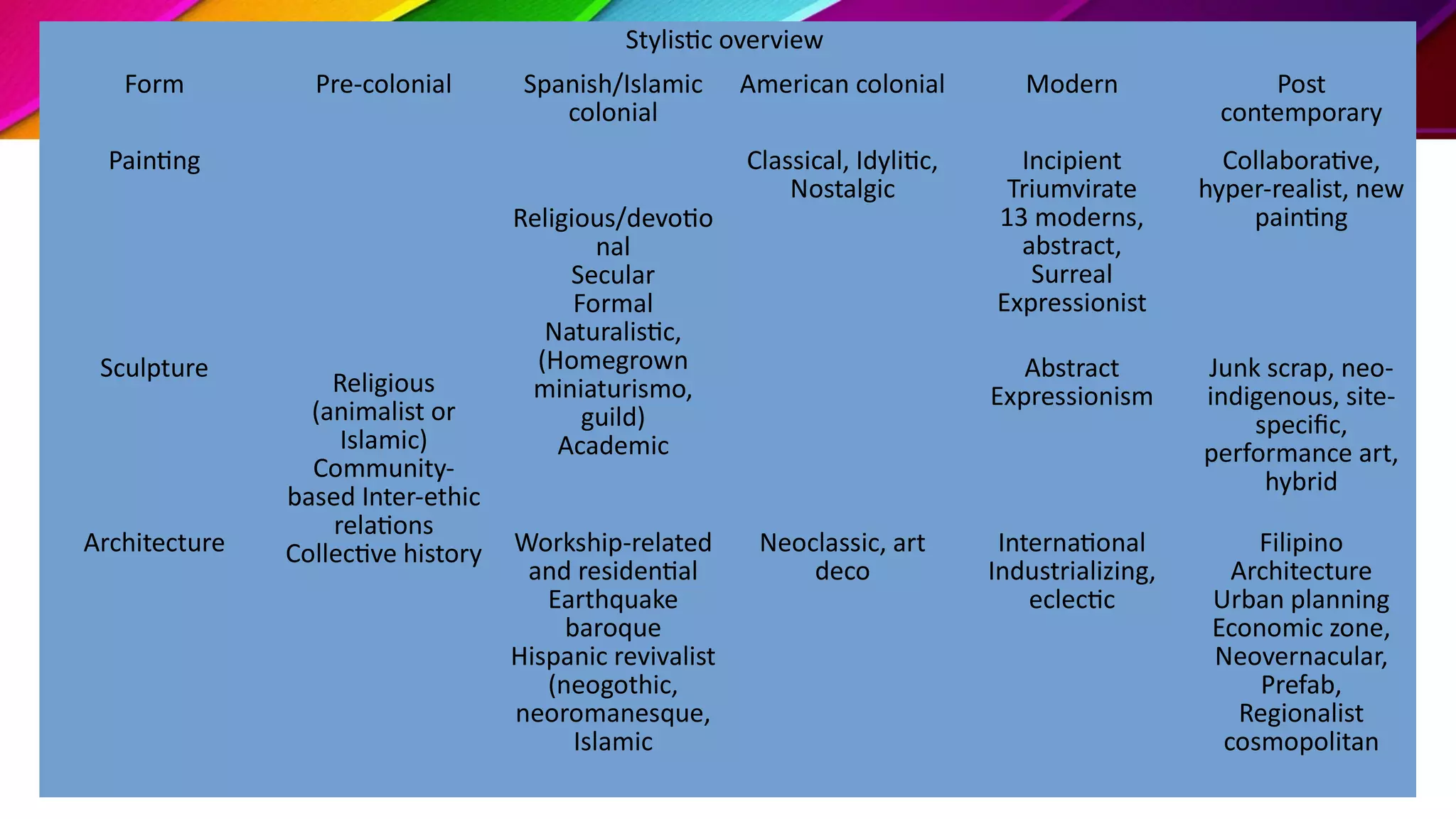 Stylistic overview

| Form | Pre-colonial | Spanish/Islamic colonial | American colonial | Modern | Post contemporary |
|---|---|---|---|---|---|
| Painting | Religious (animalist or Islamic) Community-based Inter-ethic relations Collective history | Religious/devotional Secular Formal Naturalistic, (Homegrown miniaturismo, guild) Academic | Classical, Idylitic, Nostalgic | Incipient Triumvirate 13 moderns, abstract, Surreal Expressionist | Collaborative, hyper-realist, new painting |
| Sculpture | | | | Abstract Expressionism | Junk scrap, neo-indigenous, site-specific, performance art, hybrid |
| Architecture | | Workship-related and residential Earthquake baroque Hispanic revivalist (neogothic, neoromanesque, Islamic | Neoclassic, art deco | International Industrializing, eclectic | Filipino Architecture Urban planning Economic zone, Neovernacular, Prefab, Regionalist cosmopolitan |